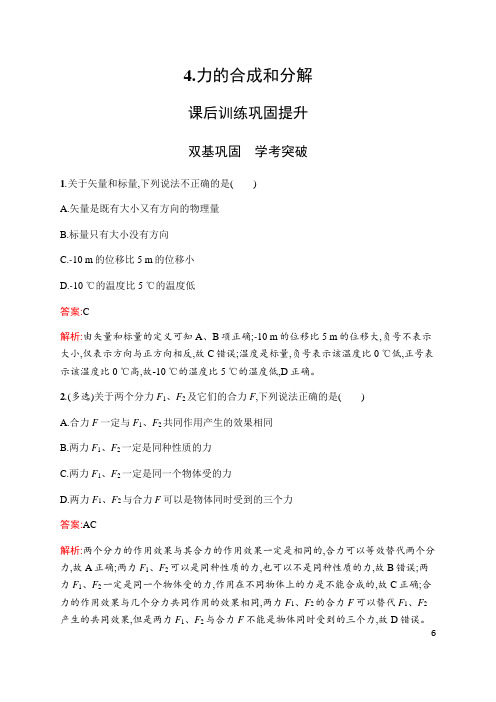 4.力的合成和分解

课后训练巩固提升

双基巩固　学考突破

1.关于矢量和标量,下列说法不正确的是(　　)

A.矢量是既有大小又有方向的物理量

B.标量只有大小没有方向

C.-10 m 的位移比 5 m 的位移小

D.-10 ℃的温度比 5 ℃的温度低

答案:C

解析:由矢量和标量的定义可知 A、B 项正确;-10 m 的位移比 5 m 的位移大,负号不表示大小,仅表示方向与正方向相反,故 C 错误;温度是标量,负号表示该温度比 0 ℃低,正号表示该温度比 0 ℃高,故-10 ℃的温度比 5 ℃的温度低,D 正确。

2.(多选)关于两个分力 $F_1$、$F_2$ 及它们的合力 $F$,下列说法正确的是(　　)

A.合力 $F$ 一定与 $F_1$、$F_2$ 共同作用产生的效果相同

B.两力 $F_1$、$F_2$ 一定是同种性质的力

C.两力 $F_1$、$F_2$ 一定是同一个物体受的力

D.两力 $F_1$、$F_2$ 与合力 $F$ 可以是物体同时受到的三个力

答案:AC

解析:两个分力的作用效果与其合力的作用效果一定是相同的,合力可以等效替代两个分力,故 A 正确;两力 $F_1$、$F_2$ 可以是同种性质的力,也可以不是同种性质的力,故 B 错误;两力 $F_1$、$F_2$ 一定是同一个物体受的力,作用在不同物体上的力是不能合成的,故 C 正确;合力的作用效果与几个分力共同作用的效果相同,两力 $F_1$、$F_2$ 的合力 $F$ 可以替代 $F_1$、$F_2$ 产生的共同效果,但是两力 $F_1$、$F_2$ 与合力 $F$ 不能是物体同时受到的三个力,故 D 错误。

6